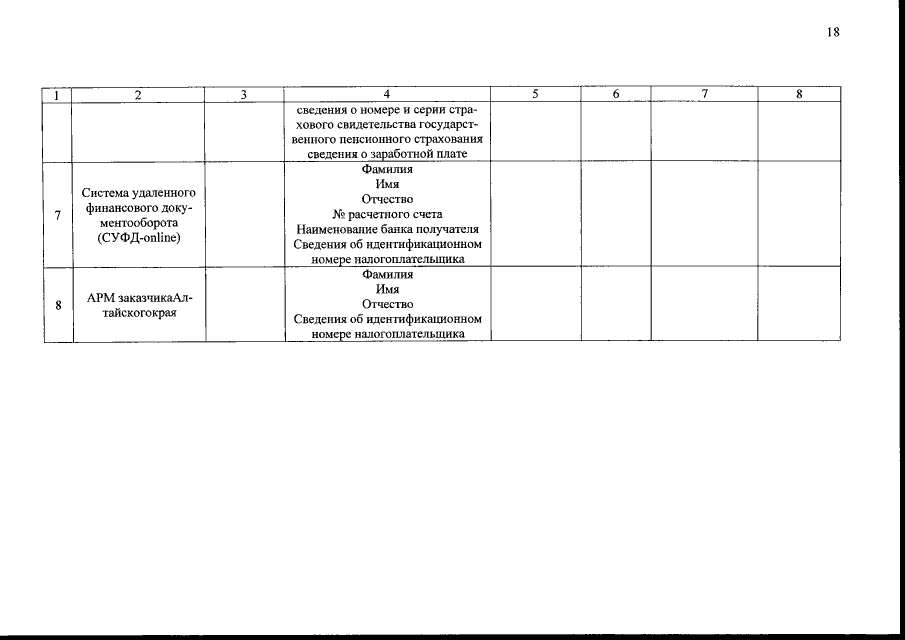 18

| 1 | 2 | 3 | 4 | 5 | 6 | 7 | 8 |
|---|---|---|---|---|---|---|---|
| | | | сведения о номере и серии страхового свидетельства государственного пенсионного страхования сведения о заработной плате | | | | |
| 7 | Система удаленного финансового документооборота (СУФД-online) | | Фамилия Имя Отчество № расчетного счета Наименование банка получателя Сведения об идентификационном номере налогоплательщика | | | | |
| 8 | АРМ заказчикаАлтайскогокрая | | Фамилия Имя Отчество Сведения об идентификационном номере налогоплательщика | | | | |